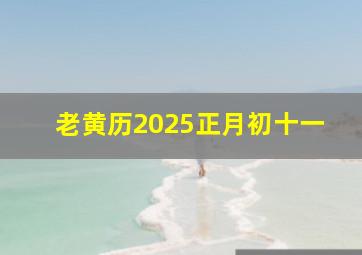 老黄历2025正月初十一